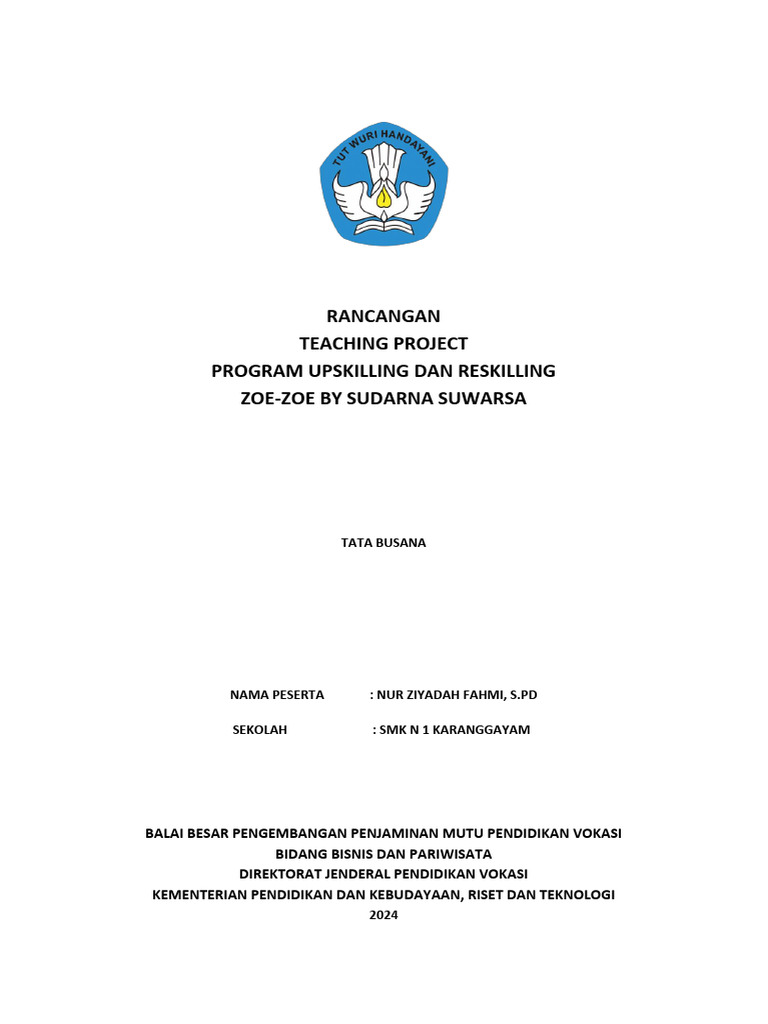 TUT WURI HANDAYANI

RANCANGAN
TEACHING PROJECT
PROGRAM UPSKILLING DAN RESKILLING
ZOE-ZOE BY SUDARNA SUWARSA

TATA BUSANA

NAMA PESERTA : NUR ZIYADAH FAHMI, S.PD

SEKOLAH : SMK N 1 KARANGGAYAM

BALAI BESAR PENGEMBANGAN PENJAMINAN MUTU PENDIDIKAN VOKASI
BIDANG BISNIS DAN PARIWISATA
DIREKTORAT JENDERAL PENDIDIKAN VOKASI
KEMENTERIAN PENDIDIKAN DAN KEBUDAYAAN, RISET DAN TEKNOLOGI
2024